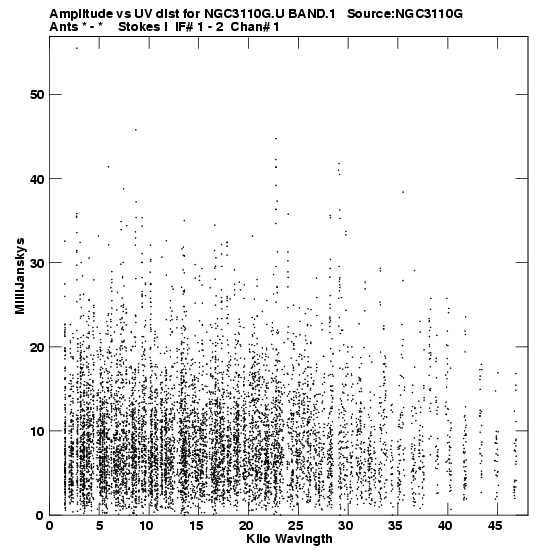 Amplitude vs UV dist for NGC3110G.U BAND.1 Source:NGC3110G
Ants * - * Stokes I IF# 1 - 2 Chan# 1

MilliJanskys

50
40
30
20
10
0

0 5 10 15 20 25 30 35 40 45
Kilo Wavlngth